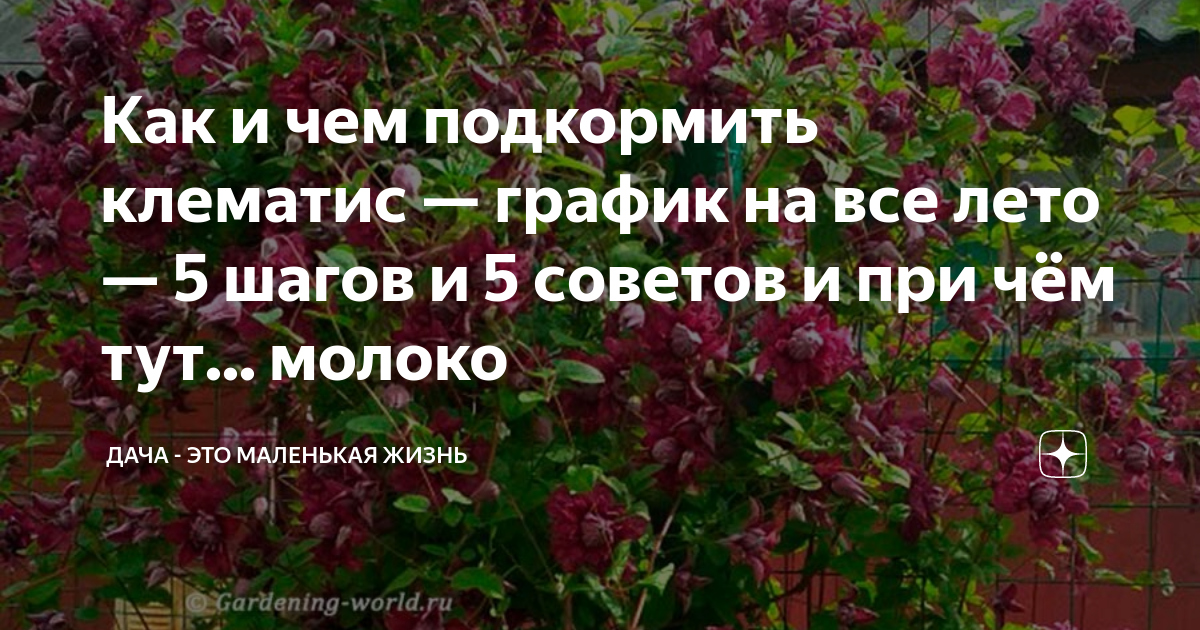 Как и чем подкормить клематис — график на все лето — 5 шагов и 5 советов и при чём тут... молоко

ДАЧА - ЭТО МАЛЕНЬКАЯ ЖИЗНЬ

© Gardening-world.ru